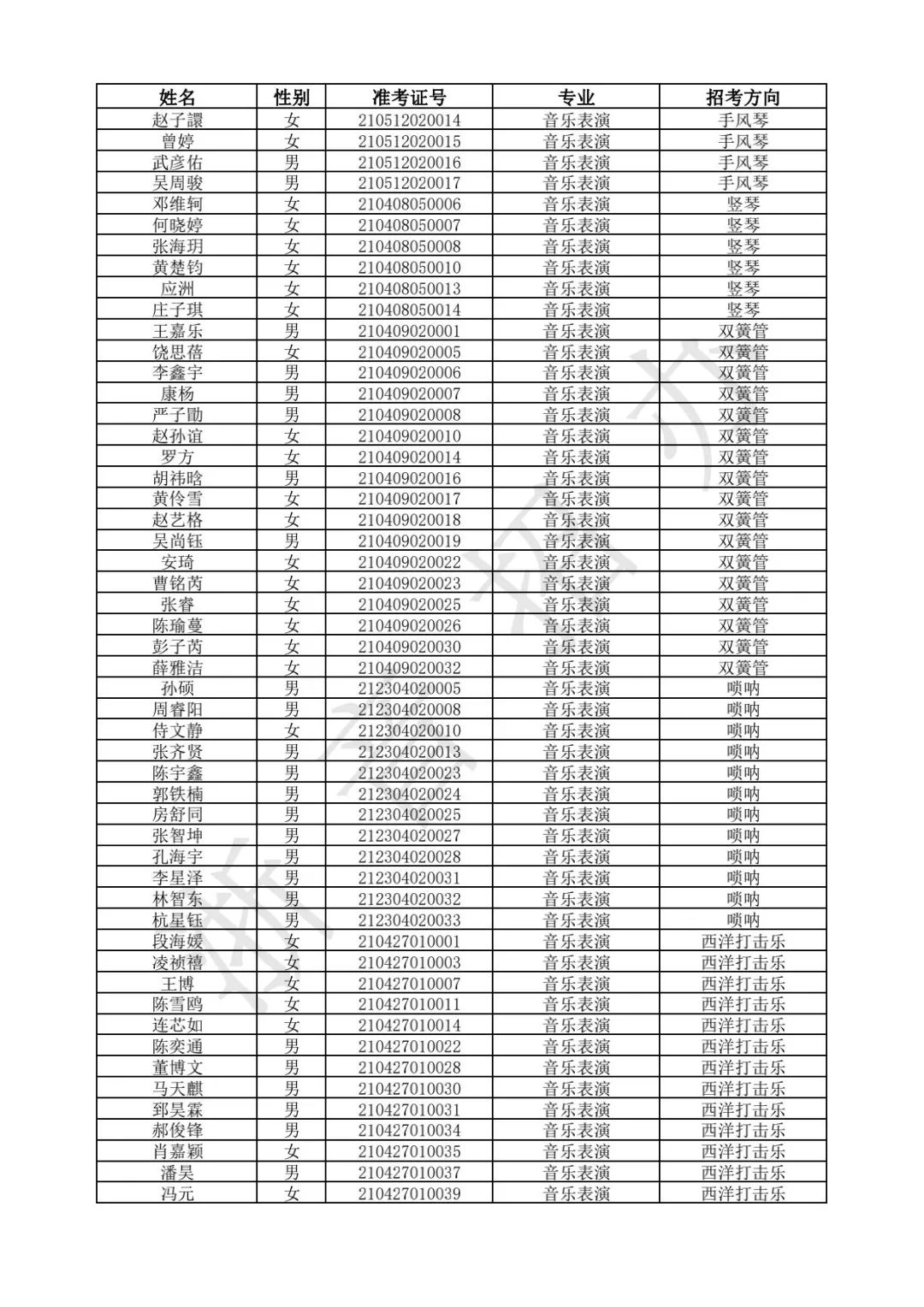 | 姓名 | 性别 | 准考证号 | 专业 | 招考方向 |
|---|---|---|---|---|
| 赵子譞 | 女 | 210512020014 | 音乐表演 | 手风琴 |
| 曾婷 | 女 | 210512020015 | 音乐表演 | 手风琴 |
| 武彦佑 | 男 | 210512020016 | 音乐表演 | 手风琴 |
| 吴周骏 | 男 | 210512020017 | 音乐表演 | 手风琴 |
| 邓维轲 | 女 | 210408050006 | 音乐表演 | 竖琴 |
| 何晓婷 | 女 | 210408050007 | 音乐表演 | 竖琴 |
| 张海玥 | 女 | 210408050008 | 音乐表演 | 竖琴 |
| 黄楚钧 | 女 | 210408050010 | 音乐表演 | 竖琴 |
| 应洲 | 女 | 210408050013 | 音乐表演 | 竖琴 |
| 庄子琪 | 女 | 210408050014 | 音乐表演 | 竖琴 |
| 王嘉乐 | 男 | 210409020001 | 音乐表演 | 双簧管 |
| 饶思蓓 | 女 | 210409020005 | 音乐表演 | 双簧管 |
| 李鑫宇 | 男 | 210409020006 | 音乐表演 | 双簧管 |
| 康杨 | 男 | 210409020007 | 音乐表演 | 双簧管 |
| 严子勖 | 男 | 210409020008 | 音乐表演 | 双簧管 |
| 赵孙谊 | 女 | 210409020010 | 音乐表演 | 双簧管 |
| 罗方 | 女 | 210409020014 | 音乐表演 | 双簧管 |
| 胡祎晗 | 男 | 210409020016 | 音乐表演 | 双簧管 |
| 黄伶雪 | 女 | 210409020017 | 音乐表演 | 双簧管 |
| 赵艺格 | 女 | 210409020018 | 音乐表演 | 双簧管 |
| 吴尚钰 | 男 | 210409020019 | 音乐表演 | 双簧管 |
| 安琦 | 女 | 210409020022 | 音乐表演 | 双簧管 |
| 曹铭芮 | 女 | 210409020023 | 音乐表演 | 双簧管 |
| 张睿 | 女 | 210409020025 | 音乐表演 | 双簧管 |
| 陈瑜蔓 | 女 | 210409020026 | 音乐表演 | 双簧管 |
| 彭子芮 | 女 | 210409020030 | 音乐表演 | 双簧管 |
| 薛雅洁 | 女 | 210409020032 | 音乐表演 | 双簧管 |
| 孙硕 | 男 | 212304020005 | 音乐表演 | 唢呐 |
| 周睿阳 | 男 | 212304020008 | 音乐表演 | 唢呐 |
| 侍文静 | 女 | 212304020010 | 音乐表演 | 唢呐 |
| 张齐贤 | 男 | 212304020013 | 音乐表演 | 唢呐 |
| 陈宇鑫 | 男 | 212304020023 | 音乐表演 | 唢呐 |
| 郭铁楠 | 男 | 212304020024 | 音乐表演 | 唢呐 |
| 房舒同 | 男 | 212304020025 | 音乐表演 | 唢呐 |
| 张智坤 | 男 | 212304020027 | 音乐表演 | 唢呐 |
| 孔海宇 | 男 | 212304020028 | 音乐表演 | 唢呐 |
| 李星泽 | 男 | 212304020031 | 音乐表演 | 唢呐 |
| 林智东 | 男 | 212304020032 | 音乐表演 | 唢呐 |
| 杭星钰 | 男 | 212304020033 | 音乐表演 | 唢呐 |
| 段海媛 | 女 | 210427010001 | 音乐表演 | 西洋打击乐 |
| 凌祯禧 | 女 | 210427010003 | 音乐表演 | 西洋打击乐 |
| 王博 | 女 | 210427010007 | 音乐表演 | 西洋打击乐 |
| 陈雪鸥 | 女 | 210427010011 | 音乐表演 | 西洋打击乐 |
| 连芯如 | 女 | 210427010014 | 音乐表演 | 西洋打击乐 |
| 陈奕通 | 男 | 210427010022 | 音乐表演 | 西洋打击乐 |
| 董博文 | 男 | 210427010028 | 音乐表演 | 西洋打击乐 |
| 马天麒 | 男 | 210427010030 | 音乐表演 | 西洋打击乐 |
| 郅昊霖 | 男 | 210427010031 | 音乐表演 | 西洋打击乐 |
| 郝俊锋 | 男 | 210427010034 | 音乐表演 | 西洋打击乐 |
| 肖嘉颖 | 女 | 210427010035 | 音乐表演 | 西洋打击乐 |
| 潘昊 | 男 | 210427010037 | 音乐表演 | 西洋打击乐 |
| 冯元 | 女 | 210427010039 | 音乐表演 | 西洋打击乐 |